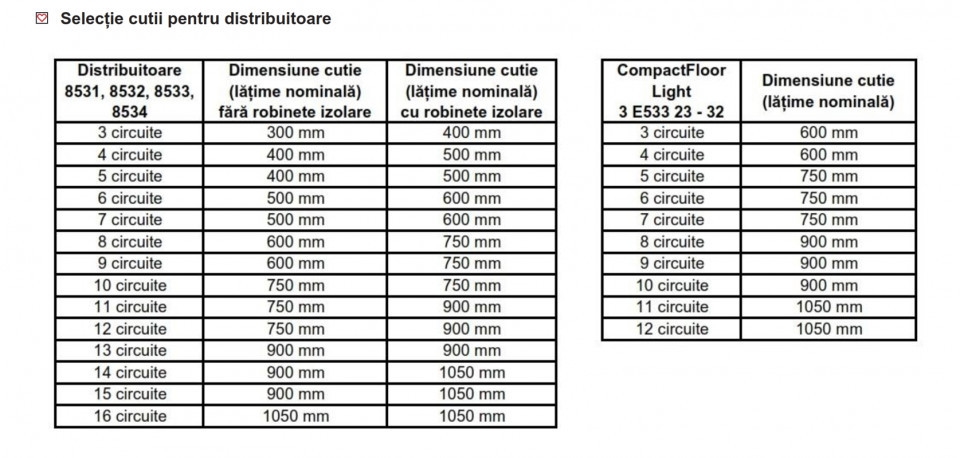 Selecție cutii pentru distribuitoare

| Distribuitoare 8531, 8532, 8533, 8534 | Dimensiune cutie (lățime nominală) fără robinete izolare | Dimensiune cutie (lățime nominală) cu robinete izolare |
|---|---|---|
| 3 circuite | 300 mm | 400 mm |
| 4 circuite | 400 mm | 500 mm |
| 5 circuite | 400 mm | 500 mm |
| 6 circuite | 500 mm | 600 mm |
| 7 circuite | 500 mm | 600 mm |
| 8 circuite | 600 mm | 750 mm |
| 9 circuite | 600 mm | 750 mm |
| 10 circuite | 750 mm | 750 mm |
| 11 circuite | 750 mm | 900 mm |
| 12 circuite | 750 mm | 900 mm |
| 13 circuite | 900 mm | 900 mm |
| 14 circuite | 900 mm | 1050 mm |
| 15 circuite | 900 mm | 1050 mm |
| 16 circuite | 1050 mm | 1050 mm |

| CompactFloor Light 3 E533 23 - 32 | Dimensiune cutie (lățime nominală) |
|---|---|
| 3 circuite | 600 mm |
| 4 circuite | 600 mm |
| 5 circuite | 750 mm |
| 6 circuite | 750 mm |
| 7 circuite | 750 mm |
| 8 circuite | 900 mm |
| 9 circuite | 900 mm |
| 10 circuite | 900 mm |
| 11 circuite | 1050 mm |
| 12 circuite | 1050 mm |